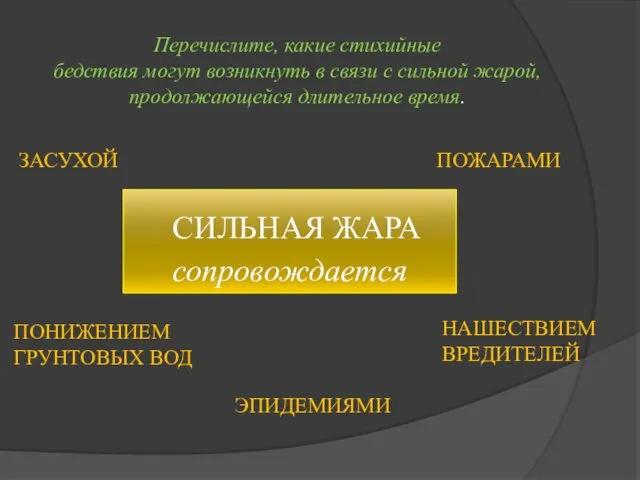 Перечислите, какие стихийные бедствия могут возникнуть в связи с сильной жарой, продолжающейся длительное время.

ЗАСУХОЙ

ПОЖАРАМИ

СИЛЬНАЯ ЖАРА сопровождается

ПОНИЖЕНИЕМ ГРУНТОВЫХ ВОД

НАШЕСТВИЕМ ВРЕДИТЕЛЕЙ

ЭПИДЕМИЯМИ